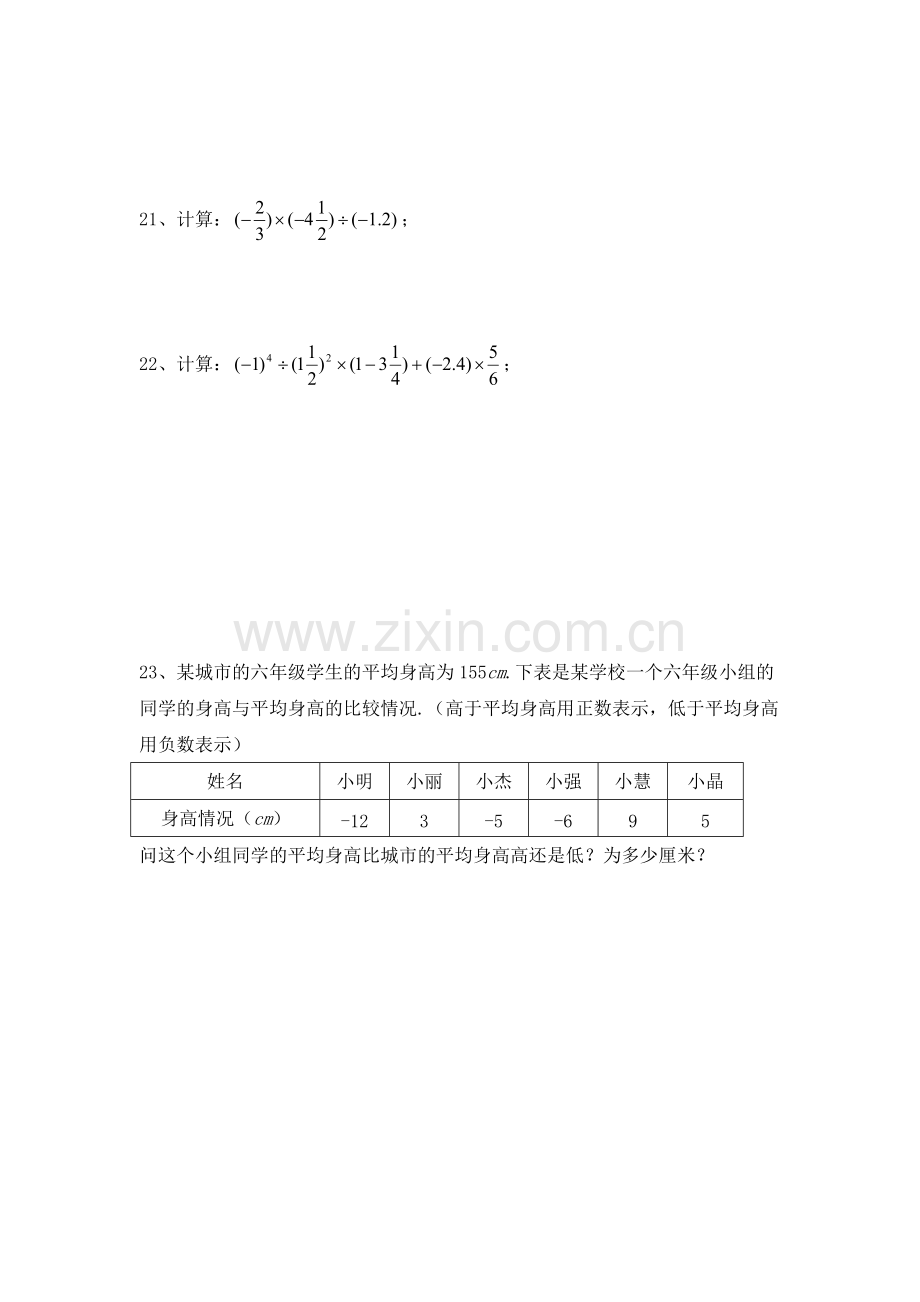 21、计算：$(-\frac{2}{3})\times(-4\frac{1}{2})\div(-1.2)$；

22、计算：$(-1)^4\div(1\frac{1}{2})^2\times(1-3\frac{1}{4})+(-2.4)\times\frac{5}{6}$；

23、某城市的六年级学生的平均身高为155cm.下表是某学校一个六年级小组的同学的身高与平均身高的比较情况.（高于平均身高用正数表示，低于平均身高用负数表示）

| 姓名 | 小明 | 小丽 | 小杰 | 小强 | 小慧 | 小晶 |
|---|---|---|---|---|---|---|
| 身高情况（cm） | -12 | 3 | -5 | -6 | 9 | 5 |

问这个小组同学的平均身高比城市的平均身高高还是低？为多少厘米？

www.zixin.com.cn